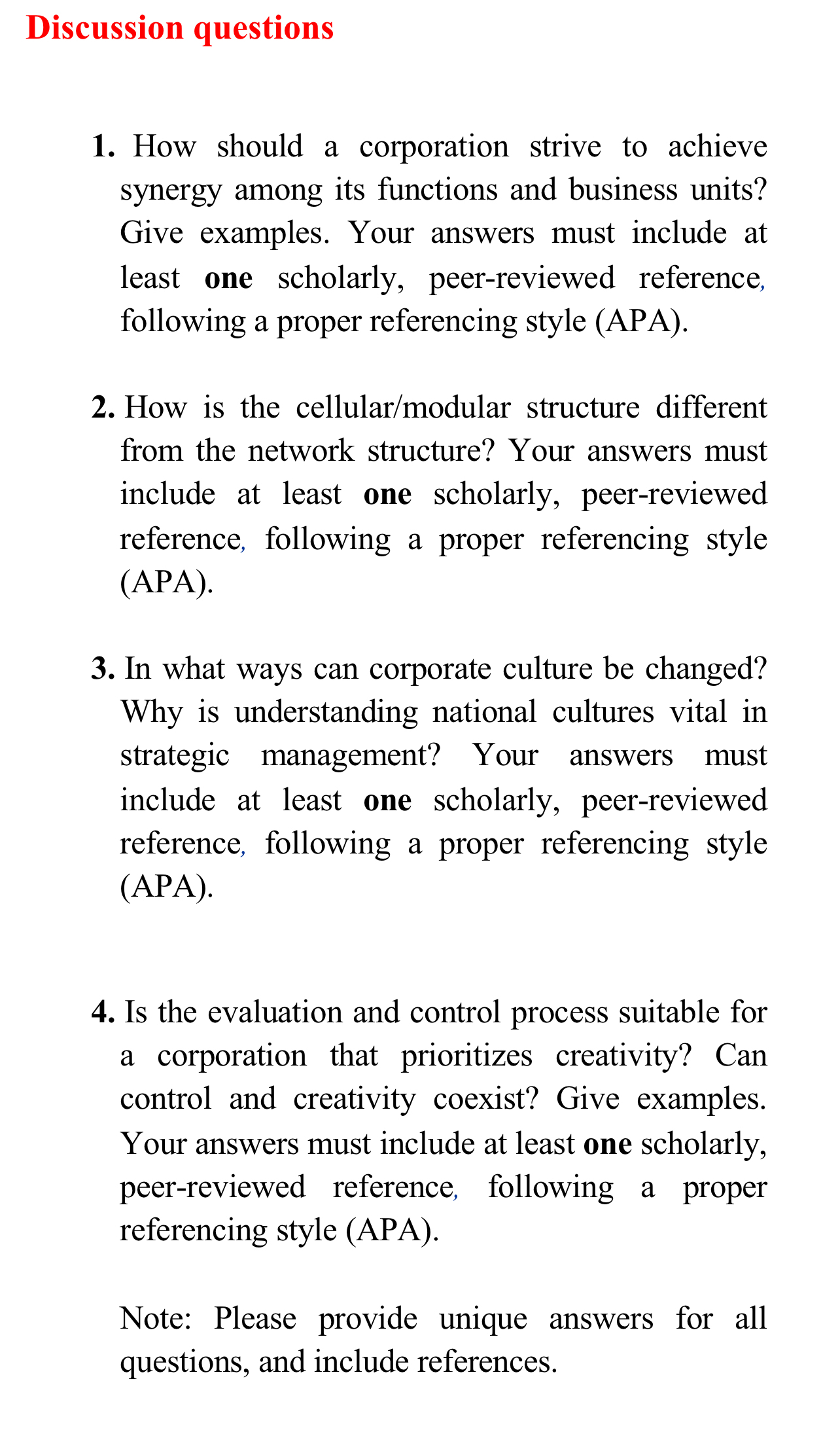 Discussion questions

1. How should a corporation strive to achieve synergy among its functions and business units? Give examples. Your answers must include at least one scholarly, peer-reviewed reference, following a proper referencing style (APA).

2. How is the cellular/modular structure different from the network structure? Your answers must include at least one scholarly, peer-reviewed reference, following a proper referencing style (APA).

3. In what ways can corporate culture be changed? Why is understanding national cultures vital in strategic management? Your answers must include at least one scholarly, peer-reviewed reference, following a proper referencing style (APA).

4. Is the evaluation and control process suitable for a corporation that prioritizes creativity? Can control and creativity coexist? Give examples. Your answers must include at least one scholarly, peer-reviewed reference, following a proper referencing style (APA).

Note: Please provide unique answers for all questions, and include references.